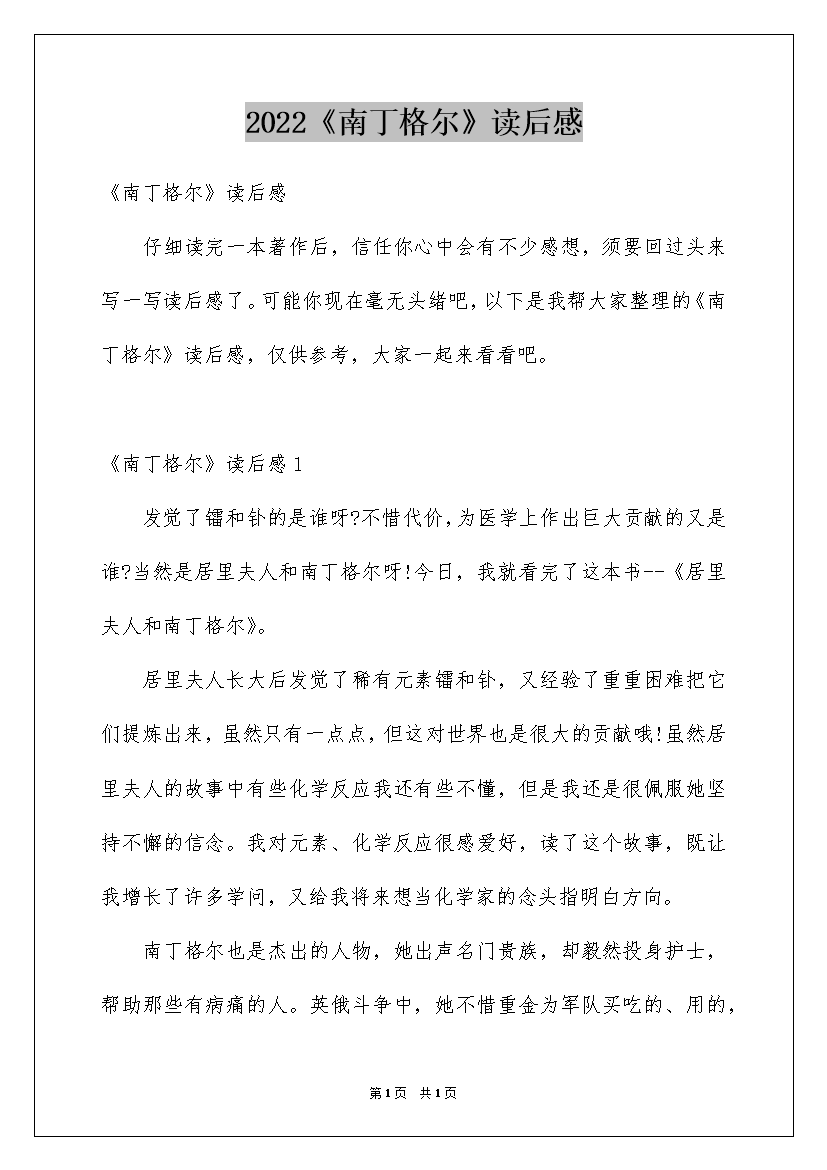 2022《南丁格尔》读后感

《南丁格尔》读后感

仔细读完一本著作后，信任你心中会有不少感想，须要回过头来写一写读后感了。可能你现在毫无头绪吧，以下是我帮大家整理的《南丁格尔》读后感，仅供参考，大家一起来看看吧。

《南丁格尔》读后感1

发觉了镭和钋的是谁呀?不惜代价，为医学上作出巨大贡献的又是谁?当然是居里夫人和南丁格尔呀!今日，我就看完了这本书--《居里夫人和南丁格尔》。

居里夫人长大后发觉了稀有元素镭和钋，又经验了重重困难把它们提炼出来，虽然只有一点点，但这对世界也是很大的贡献哦!虽然居里夫人的故事中有些化学反应我还有些不懂，但是我还是很佩服她坚持不懈的信念。我对元素、化学反应很感爱好，读了这个故事，既让我增长了许多学问，又给我将来想当化学家的念头指明白方向。

南丁格尔也是杰出的人物，她出声名门贵族，却毅然投身护士，帮助那些有病痛的人。英俄斗争中，她不惜重金为军队买吃的、用的，

第1页 共1页